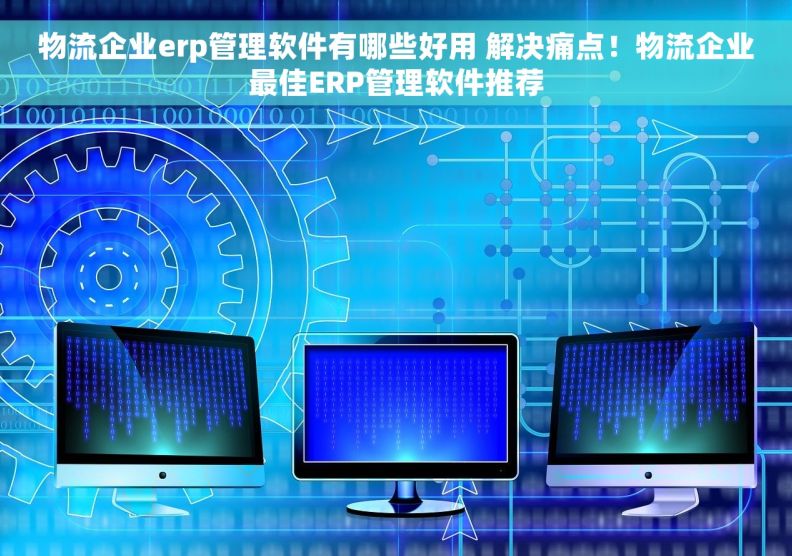 物流企业erp管理软件有哪些好用 解决痛点！物流企业最佳ERP管理软件推荐